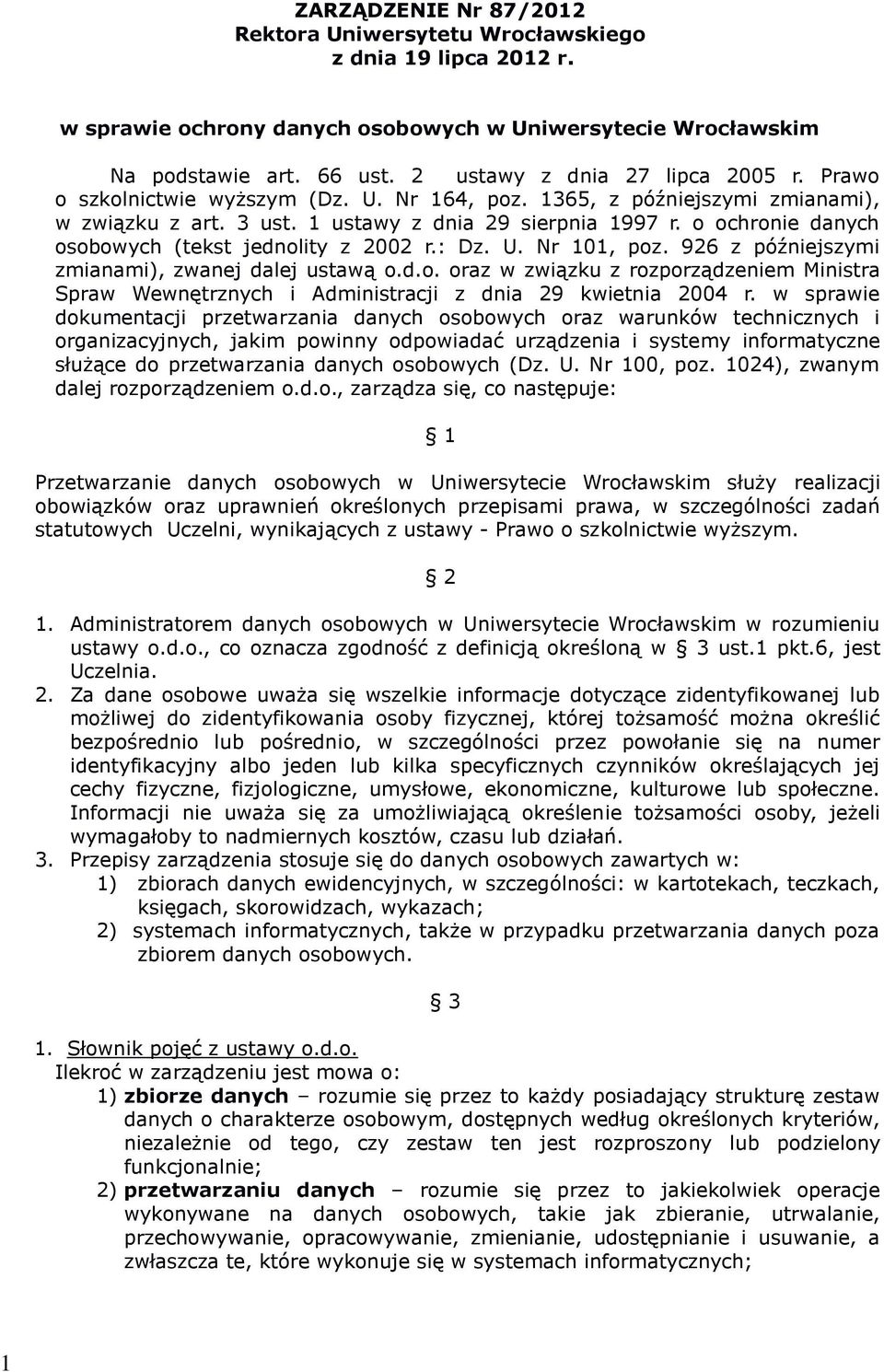 ZARZĄDZENIE Nr 87/2012
Rektora Uniwersytetu Wrocławskiego
z dnia 19 lipca 2012 r.

w sprawie ochrony danych osobowych w Uniwersytecie Wrocławskim

Na podstawie art. 66 ust. 2 ustawy z dnia 27 lipca 2005 r. Prawo o szkolnictwie wyższym (Dz. U. Nr 164, poz. 1365, z późniejszymi zmianami), w związku z art. 3 ust. 1 ustawy z dnia 29 sierpnia 1997 r. o ochronie danych osobowych (tekst jednolity z 2002 r.: Dz. U. Nr 101, poz. 926 z późniejszymi zmianami), zwanej dalej ustawą o.d.o. oraz w związku z rozporządzeniem Ministra Spraw Wewnętrznych i Administracji z dnia 29 kwietnia 2004 r. w sprawie dokumentacji przetwarzania danych osobowych oraz warunków technicznych i organizacyjnych, jakim powinny odpowiadać urządzenia i systemy informatyczne służące do przetwarzania danych osobowych (Dz. U. Nr 100, poz. 1024), zwanym dalej rozporządzeniem o.d.o., zarządza się, co następuje:

§ 1

Przetwarzanie danych osobowych w Uniwersytecie Wrocławskim służy realizacji obowiązków oraz uprawnień określonych przepisami prawa, w szczególności zadań statutowych Uczelni, wynikających z ustawy - Prawo o szkolnictwie wyższym.

§ 2

1. Administratorem danych osobowych w Uniwersytecie Wrocławskim w rozumieniu ustawy o.d.o., co oznacza zgodność z definicją określoną w § 3 ust.1 pkt.6, jest Uczelnia.
2. Za dane osobowe uważa się wszelkie informacje dotyczące zidentyfikowanej lub możliwej do zidentyfikowania osoby fizycznej, której tożsamość można określić bezpośrednio lub pośrednio, w szczególności przez powołanie się na numer identyfikacyjny albo jeden lub kilka specyficznych czynników określających jej cechy fizyczne, fizjologiczne, umysłowe, ekonomiczne, kulturowe lub społeczne. Informacji nie uważa się za umożliwiającą określenie tożsamości osoby, jeżeli wymagałoby to nadmiernych kosztów, czasu lub działań.
3. Przepisy zarządzenia stosuje się do danych osobowych zawartych w:
1) zbiorach danych ewidencyjnych, w szczególności: w kartotekach, teczkach, księgach, skorowidzach, wykazach;
2) systemach informatycznych, także w przypadku przetwarzania danych poza zbiorem danych osobowych.

§ 3

1. Słownik pojęć z ustawy o.d.o.
Ilekroć w zarządzeniu jest mowa o:
1) zbiorze danych – rozumie się przez to każdy posiadający strukturę zestaw danych o charakterze osobowym, dostępnych według określonych kryteriów, niezależnie od tego, czy zestaw ten jest rozproszony lub podzielony funkcjonalnie;
2) przetwarzaniu danych – rozumie się przez to jakiekolwiek operacje wykonywane na danych osobowych, takie jak zbieranie, utrwalanie, przechowywanie, opracowywanie, zmienianie, udostępnianie i usuwanie, a zwłaszcza te, które wykonuje się w systemach informatycznych;

1